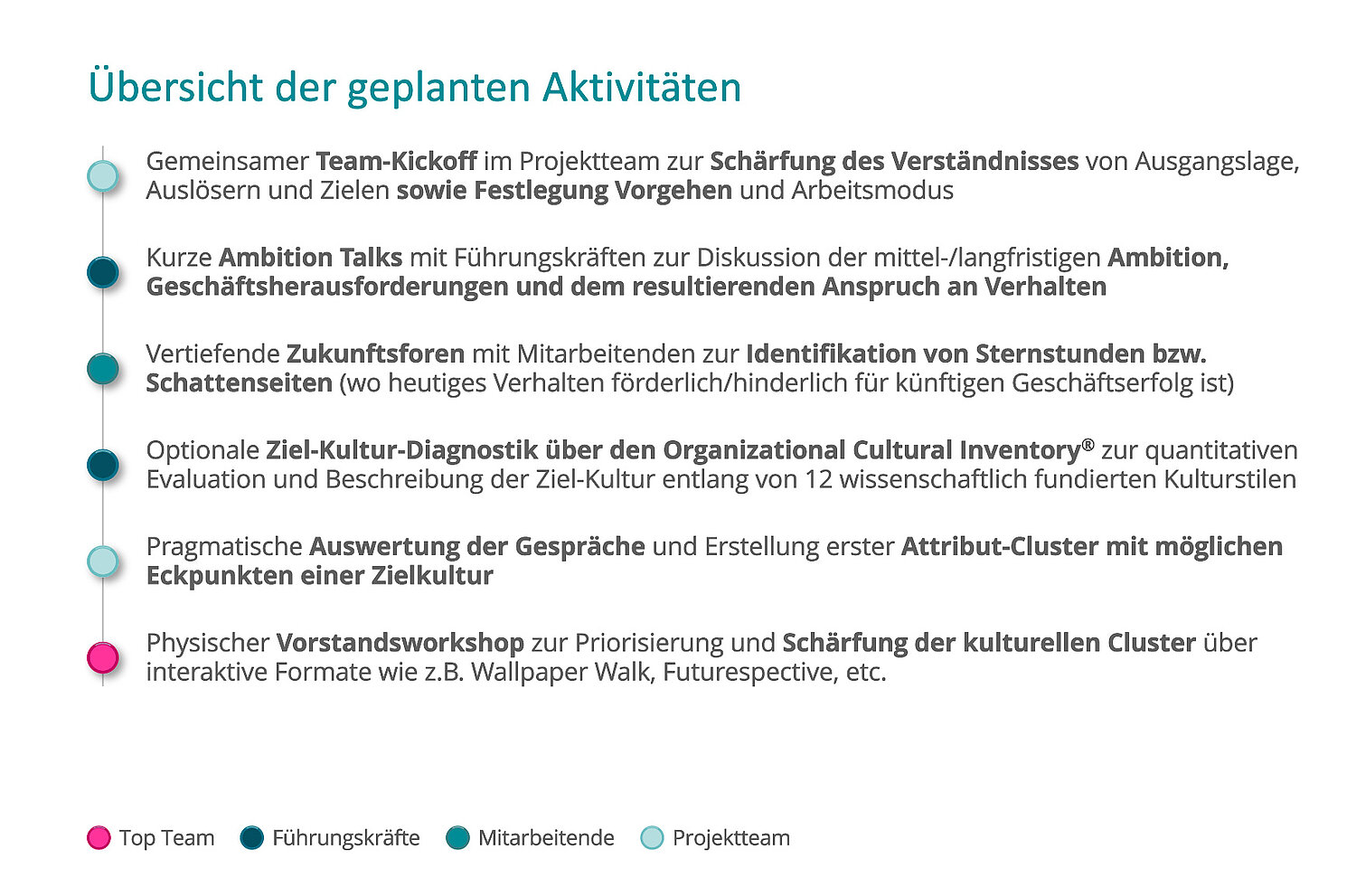 Übersicht der geplanten Aktivitäten

Gemeinsamer Team-Kickoff im Projektteam zur Schärfung des Verständnisses von Ausgangslage, Auslösern und Zielen sowie Festlegung Vorgehen und Arbeitsmodus

Kurze Ambition Talks mit Führungskräften zur Diskussion der mittel-/langfristigen Ambition, Geschäftsherausforderungen und dem resultierenden Anspruch an Verhalten

Vertiefende Zukunftsforen mit Mitarbeitenden zur Identifikation von Sternstunden bzw. Schattenseiten (wo heutiges Verhalten förderlich/hinderlich für künftigen Geschäftserfolg ist)

Optionale Ziel-Kultur-Diagnostik über den Organizational Cultural Inventory® zur quantitativen Evaluation und Beschreibung der Ziel-Kultur entlang von 12 wissenschaftlich fundierten Kulturstilen

Pragmatische Auswertung der Gespräche und Erstellung erster Attribut-Cluster mit möglichen Eckpunkten einer Zielkultur

Physischer Vorstandsworkshop zur Priorisierung und Schärfung der kulturellen Cluster über interaktive Formate wie z.B. Wallpaper Walk, Futurespective, etc.

Top Team Führungskräfte Mitarbeitende Projektteam